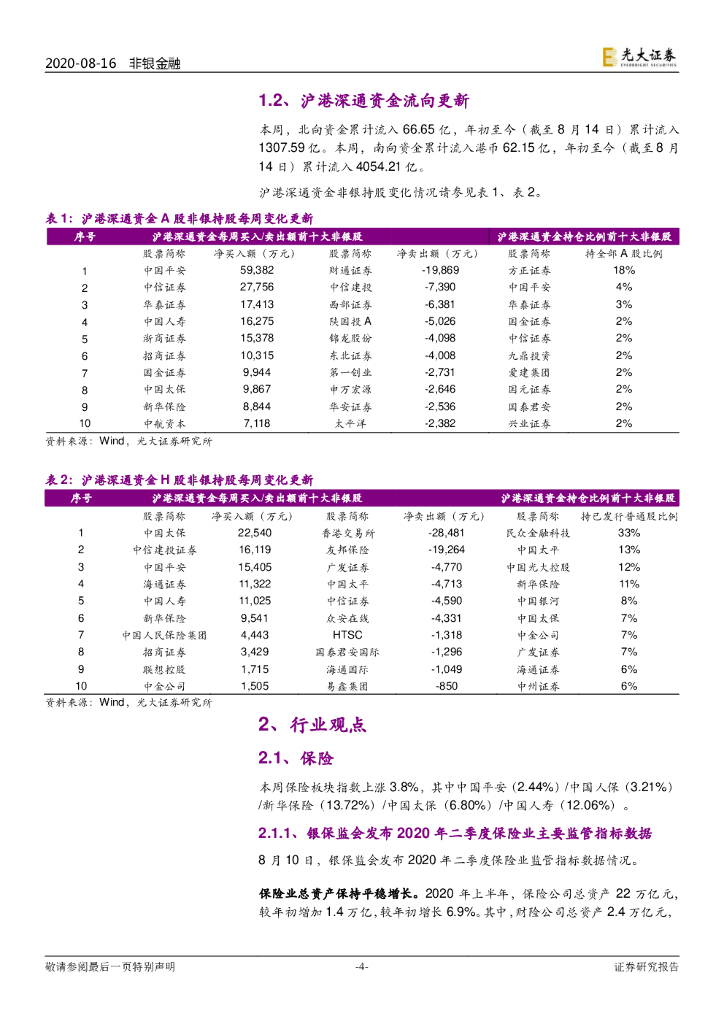 2020-08-16 非银金融

光大证券 EVERBRIGHT SECURITIES

1.2、沪港深通资金流向更新

本周，北向资金累计流入 66.65 亿，年初至今（截至 8 月 14 日）累计流入 1307.59 亿。本周，南向资金累计流入港币 62.15 亿，年初至今（截至 8 月 14 日）累计流入 4054.21 亿。

沪港深通资金非银持股变化情况请参见表 1、表 2。

表 1：沪港深通资金 A 股非银持股每周变化更新

| 序号 | 沪港深通资金每周买入/卖出额前十大非银股 | | | | 沪港深通资金持仓比例前十大非银股 | |
|---|---|---|---|---|---|---|
| | 股票简称 | 净买入额（万元） | 股票简称 | 净卖出额（万元） | 股票简称 | 持全部 A 股比例 |
| 1 | 中国平安 | 59,382 | 财通证券 | -19,869 | 方正证券 | 18% |
| 2 | 中信证券 | 27,756 | 中信建投 | -7,390 | 中国平安 | 4% |
| 3 | 华泰证券 | 17,413 | 西部证券 | -6,381 | 华泰证券 | 3% |
| 4 | 中国人寿 | 16,275 | 陕国投 A | -5,026 | 国金证券 | 2% |
| 5 | 浙商证券 | 15,378 | 锦龙股份 | -4,098 | 中信证券 | 2% |
| 6 | 招商证券 | 10,315 | 东北证券 | -4,008 | 九鼎投资 | 2% |
| 7 | 国金证券 | 9,944 | 第一创业 | -2,731 | 爱建集团 | 2% |
| 8 | 中国太保 | 9,867 | 申万宏源 | -2,646 | 国元证券 | 2% |
| 9 | 新华保险 | 8,844 | 华安证券 | -2,536 | 国泰君安 | 2% |
| 10 | 中航资本 | 7,118 | 太平洋 | -2,382 | 兴业证券 | 2% |

资料来源：Wind，光大证券研究所

表 2：沪港深通资金 H 股非银持股每周变化更新

| 序号 | 沪港深通资金每周买入/卖出额前十大非银股 | | | | 沪港深通资金持仓比例前十大非银股 | |
|---|---|---|---|---|---|---|
| | 股票简称 | 净买入额（万元） | 股票简称 | 净卖出额（万元） | 股票简称 | 持已发行普通股比例 |
| 1 | 中国太保 | 22,540 | 香港交易所 | -28,481 | 民众金融科技 | 33% |
| 2 | 中信建投证券 | 16,119 | 友邦保险 | -19,264 | 中国太平 | 13% |
| 3 | 中国平安 | 15,405 | 广发证券 | -4,770 | 中国光大控股 | 12% |
| 4 | 海通证券 | 11,322 | 中国太平 | -4,713 | 新华保险 | 11% |
| 5 | 中国人寿 | 11,025 | 中信证券 | -4,590 | 中国银河 | 8% |
| 6 | 新华保险 | 9,541 | 众安在线 | -4,331 | 中国太保 | 7% |
| 7 | 中国人民保险集团 | 4,443 | HTSC | -1,318 | 中金公司 | 7% |
| 8 | 招商证券 | 3,429 | 国泰君安国际 | -1,296 | 广发证券 | 7% |
| 9 | 联想控股 | 1,715 | 海通国际 | -1,049 | 海通证券 | 6% |
| 10 | 中金公司 | 1,505 | 易鑫集团 | -850 | 中州证券 | 6% |

资料来源：Wind，光大证券研究所

2、行业观点

2.1、保险

本周保险板块指数上涨 3.8%，其中中国平安（2.44%）/中国人保（3.21%）/新华保险（13.72%）/中国太保（6.80%）/中国人寿（12.06%）。

2.1.1、银保监会发布 2020 年二季度保险业主要监管指标数据

8 月 10 日，银保监会发布 2020 年二季度保险业监管指标数据情况。

保险业总资产保持平稳增长。2020 年上半年，保险公司总资产 22 万亿元，较年初增加 1.4 万亿，较年初增长 6.9%。其中，财险公司总资产 2.4 万亿元，

敬请参阅最后一页特别声明 -4- 证券研究报告